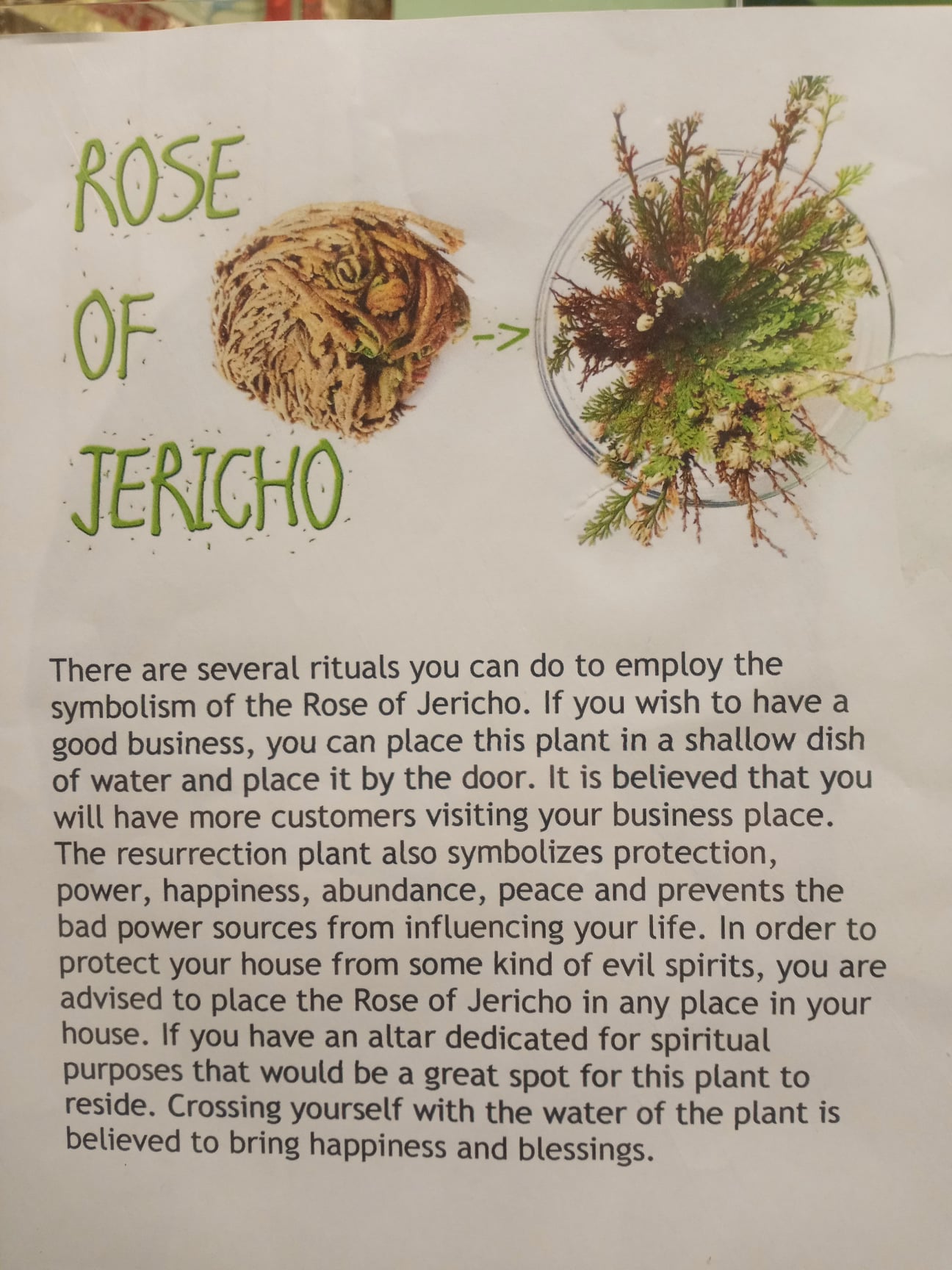 ROSE
OF
JERICHO

->

There are several rituals you can do to employ the symbolism of the Rose of Jericho. If you wish to have a good business, you can place this plant in a shallow dish of water and place it by the door. It is believed that you will have more customers visiting your business place. The resurrection plant also symbolizes protection, power, happiness, abundance, peace and prevents the bad power sources from influencing your life. In order to protect your house from some kind of evil spirits, you are advised to place the Rose of Jericho in any place in your house. If you have an altar dedicated for spiritual purposes that would be a great spot for this plant to reside. Crossing yourself with the water of the plant is believed to bring happiness and blessings.